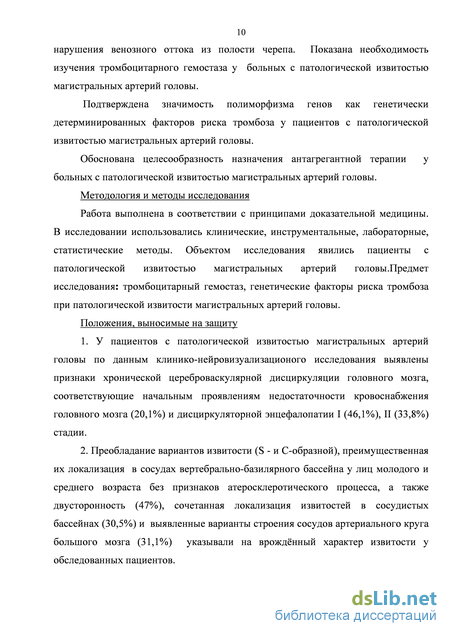 10

нарушения венозного оттока из полости черепа. Показана необходимость изучения тромбоцитарного гемостаза у больных с патологической извитостью магистральных артерий головы.

Подтверждена значимость полиморфизма генов как генетически детерминированных факторов риска тромбоза у пациентов с патологической извитостью магистральных артерий головы.

Обоснована целесообразность назначения антагрегантной терапии у больных с патологической извитостью магистральных артерий головы.

Методология и методы исследования

Работа выполнена в соответствии с принципами доказательной медицины. В исследовании использовались клинические, инструментальные, лабораторные, статистические методы. Объектом исследования явились пациенты с патологической извитостью магистральных артерий головы.Предмет исследования: тромбоцитарный гемостаз, генетические факторы риска тромбоза при патологической извитости магистральных артерий головы.

Положения, выносимые на защиту

1. У пациентов с патологической извитостью магистральных артерий головы по данным клинико-нейровизуализационого исследования выявлены признаки хронической цереброваскулярной дисциркуляции головного мозга, соответствующие начальным проявлениям недостаточности кровоснабжения головного мозга (20,1%) и дисциркуляторной энцефалопатии I (46,1%), II (33,8%) стадии.

2. Преобладание вариантов извитости (S - и С-образной), преимущественная их локализация в сосудах вертебрально-базилярного бассейна у лиц молодого и среднего возраста без признаков атеросклеротического процесса, а также двусторонность (47%), сочетанная локализация извитостей в сосудистых бассейнах (30,5%) и выявленные варианты строения сосудов артериального круга большого мозга (31,1%) указывали на врождённый характер извитости у обследованных пациентов.

dsLib.net
библиотека диссертаций